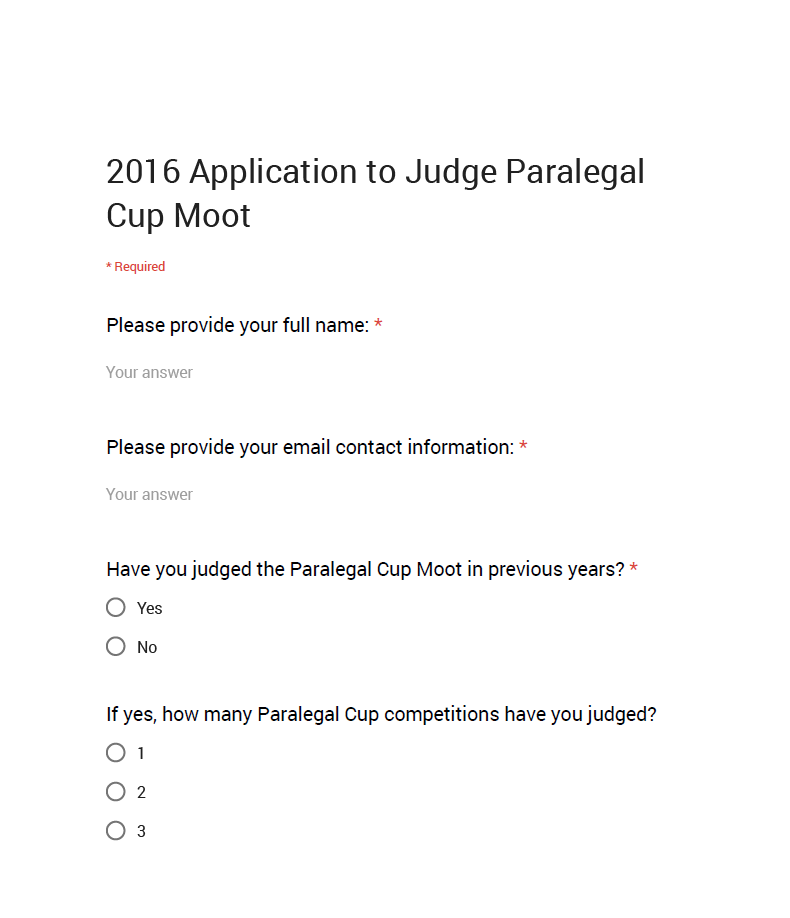 2016 Application to Judge Paralegal Cup Moot

* Required

Please provide your full name: *

Your answer

Please provide your email contact information: *

Your answer

Have you judged the Paralegal Cup Moot in previous years? *

Yes

No

If yes, how many Paralegal Cup competitions have you judged?

1

2

3